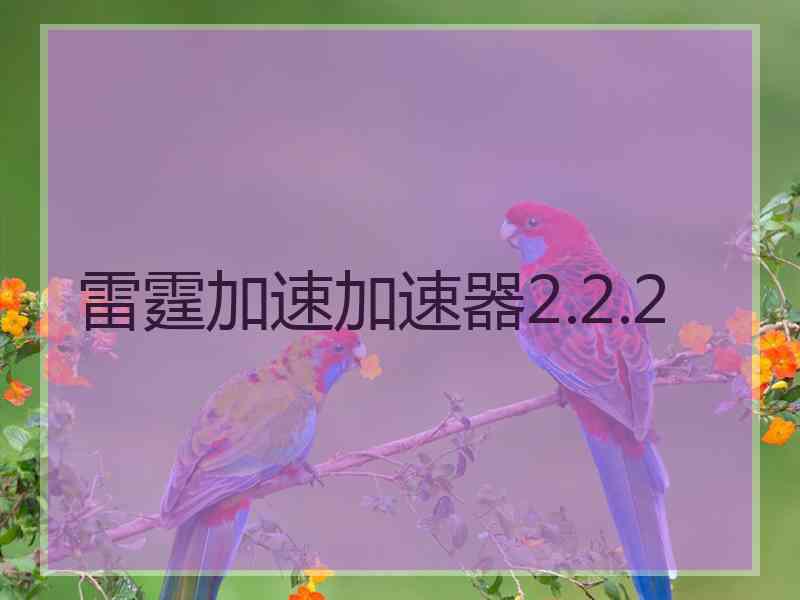 雷霆加速加速器2.2.2